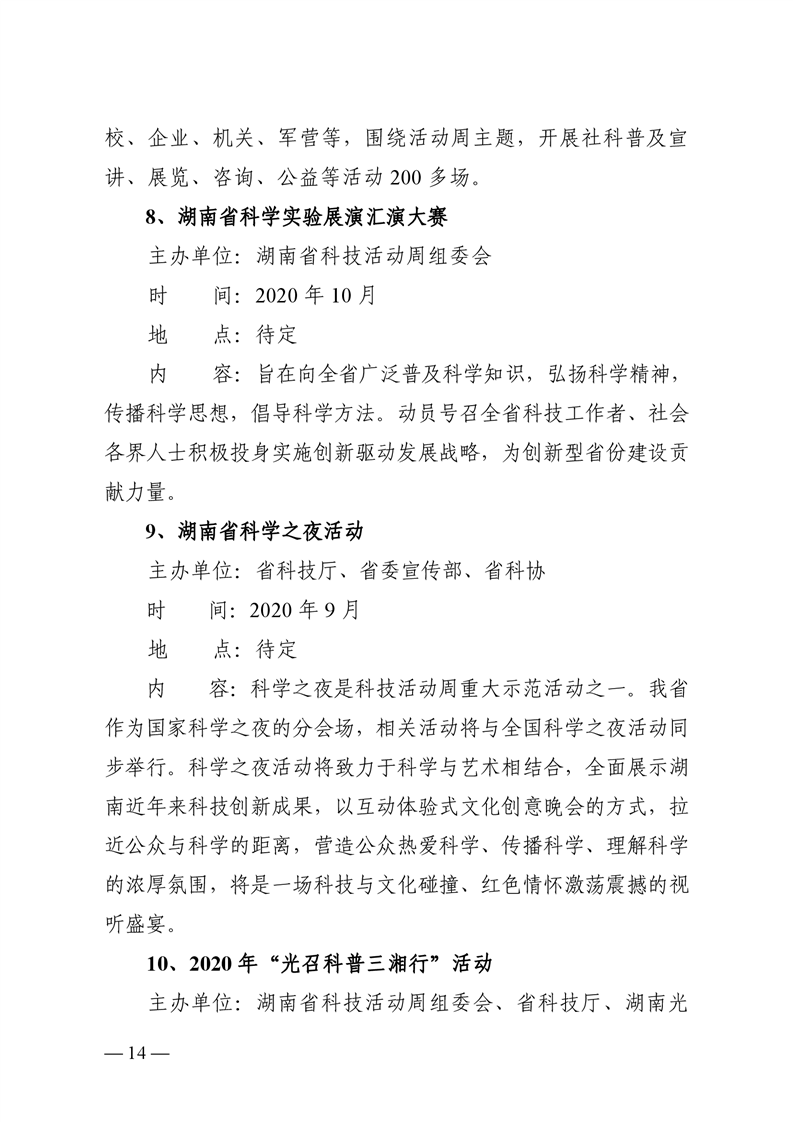 校、企业、机关、军营等，围绕活动周主题，开展社科普及宣讲、展览、咨询、公益等活动 200 多场。

8、湖南省科学实验展演汇演大赛

主办单位：湖南省科技活动周组委会

时　　间：2020 年 10 月

地　　点：待定

内　　容：旨在向全省广泛普及科学知识，弘扬科学精神，传播科学思想，倡导科学方法。动员号召全省科技工作者、社会各界人士积极投身实施创新驱动发展战略，为创新型省份建设贡献力量。

9、湖南省科学之夜活动

主办单位：省科技厅、省委宣传部、省科协

时　　间：2020 年 9 月

地　　点：待定

内　　容：科学之夜是科技活动周重大示范活动之一。我省作为国家科学之夜的分会场，相关活动将与全国科学之夜活动同步举行。科学之夜活动将致力于科学与艺术相结合，全面展示湖南近年来科技创新成果，以互动体验式文化创意晚会的方式，拉近公众与科学的距离，营造公众热爱科学、传播科学、理解科学的浓厚氛围，将是一场科技与文化碰撞、红色情怀激荡震撼的视听盛宴。

10、2020 年“光召科普三湘行”活动

主办单位：湖南省科技活动周组委会、省科技厅、湖南光

— 14 —